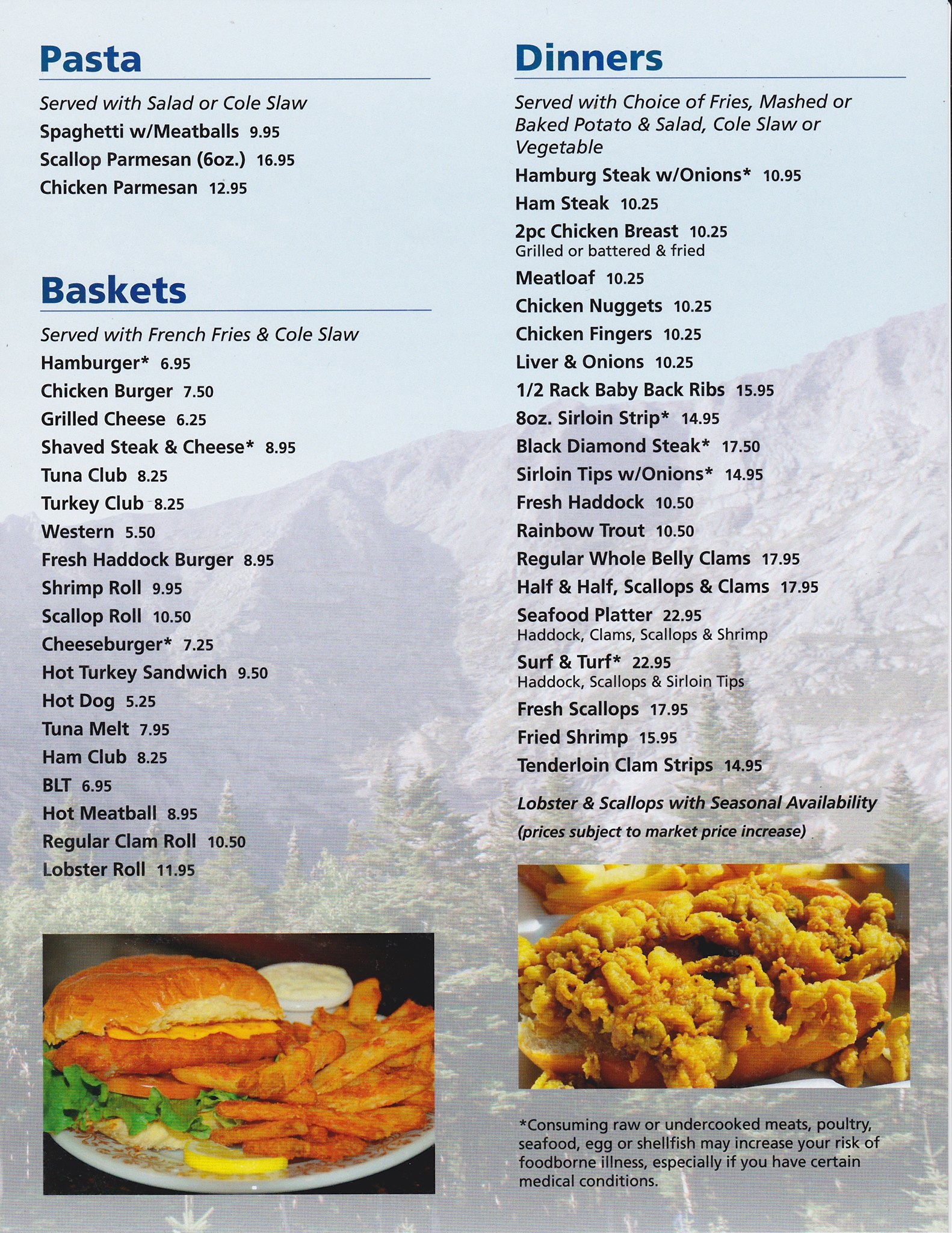 Pasta

Served with Salad or Cole Slaw

Spaghetti w/Meatballs 9.95

Scallop Parmesan (6oz.) 16.95

Chicken Parmesan 12.95

Baskets

Served with French Fries & Cole Slaw

Hamburger* 6.95

Chicken Burger 7.50

Grilled Cheese 6.25

Shaved Steak & Cheese* 8.95

Tuna Club 8.25

Turkey Club 8.25

Western 5.50

Fresh Haddock Burger 8.95

Shrimp Roll 9.95

Scallop Roll 10.50

Cheeseburger* 7.25

Hot Turkey Sandwich 9.50

Hot Dog 5.25

Tuna Melt 7.95

Ham Club 8.25

BLT 6.95

Hot Meatball 8.95

Regular Clam Roll 10.50

Lobster Roll 11.95

Dinners

Served with Choice of Fries, Mashed or Baked Potato & Salad, Cole Slaw or Vegetable

Hamburg Steak w/Onions* 10.95

Ham Steak 10.25

2pc Chicken Breast 10.25
Grilled or battered & fried

Meatloaf 10.25

Chicken Nuggets 10.25

Chicken Fingers 10.25

Liver & Onions 10.25

1/2 Rack Baby Back Ribs 15.95

8oz. Sirloin Strip* 14.95

Black Diamond Steak* 17.50

Sirloin Tips w/Onions* 14.95

Fresh Haddock 10.50

Rainbow Trout 10.50

Regular Whole Belly Clams 17.95

Half & Half, Scallops & Clams 17.95

Seafood Platter 22.95
Haddock, Clams, Scallops & Shrimp

Surf & Turf* 22.95
Haddock, Scallops & Sirloin Tips

Fresh Scallops 17.95

Fried Shrimp 15.95

Tenderloin Clam Strips 14.95

Lobster & Scallops with Seasonal Availability
(prices subject to market price increase)

*Consuming raw or undercooked meats, poultry, seafood, egg or shellfish may increase your risk of foodborne illness, especially if you have certain medical conditions.